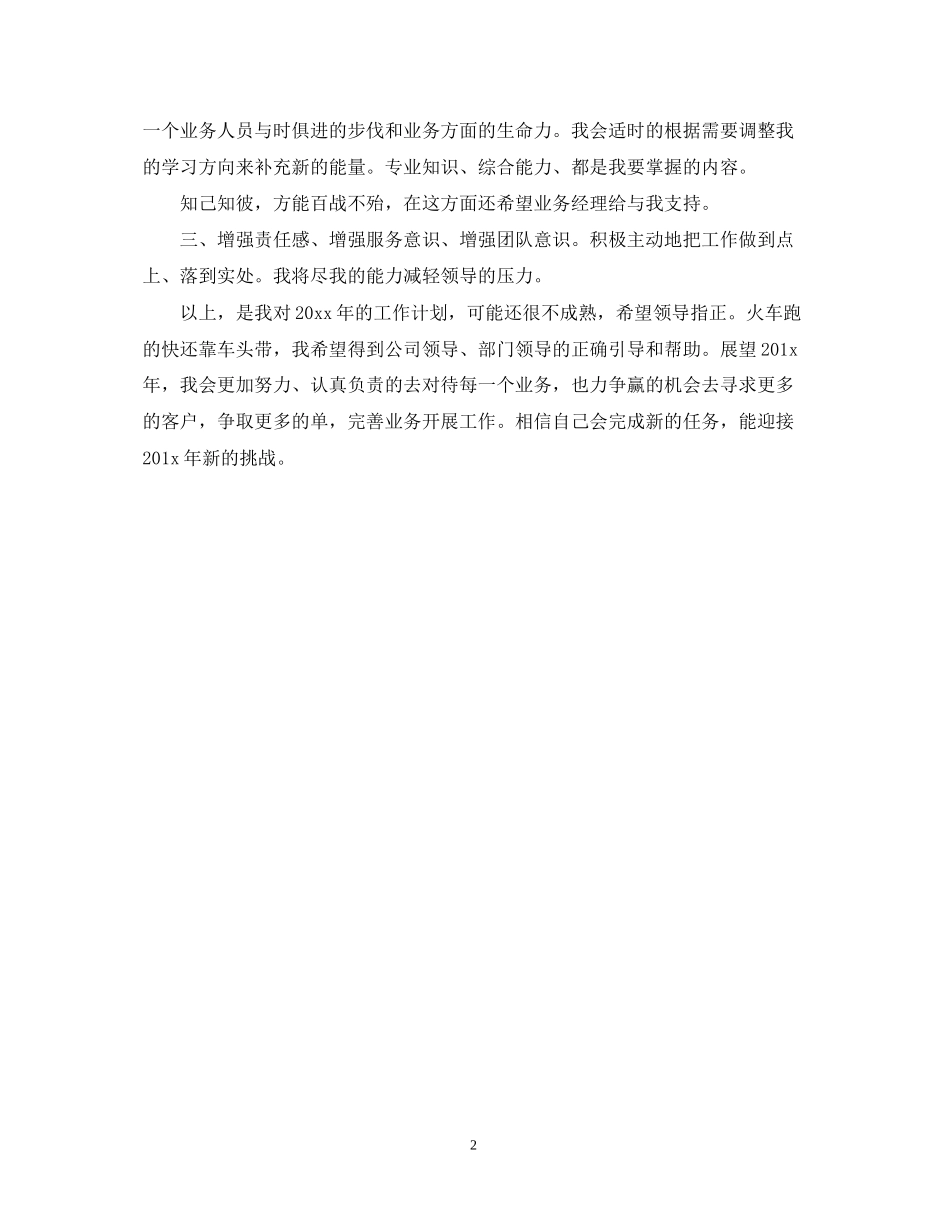 一个业务人员与时俱进的步伐和业务方面的生命力。我会适时的根据需要调整我的学习方向来补充新的能量。专业知识、综合能力、都是我要掌握的内容。

知己知彼，方能百战不殆，在这方面还希望业务经理给与我支持。

三、增强责任感、增强服务意识、增强团队意识。积极主动地把工作做到点上、落到实处。我将尽我的能力减轻领导的压力。

以上，是我对20xx年的工作计划，可能还很不成熟，希望领导指正。火车跑的快还靠车头带，我希望得到公司领导、部门领导的正确引导和帮助。展望201x年，我会更加努力、认真负责的去对待每一个业务，也力争赢的机会去寻求更多的客户，争取更多的单，完善业务开展工作。相信自己会完成新的任务，能迎接201x年新的挑战。

2